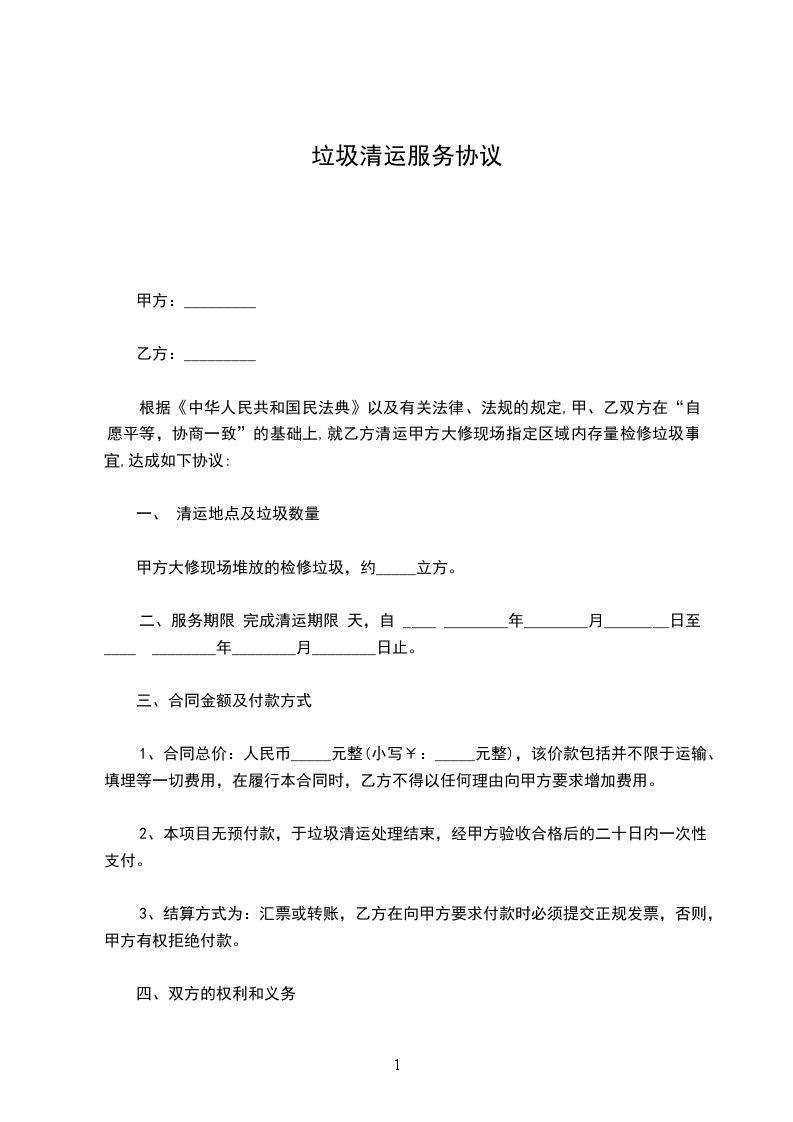 垃圾清运服务协议

甲方：_________

乙方：_________

根据《中华人民共和国民法典》以及有关法律、法规的规定，甲、乙双方在“自愿平等，协商一致”的基础上，就乙方清运甲方大修现场指定区域内存量检修垃圾事宜，达成如下协议：

一、 清运地点及垃圾数量

甲方大修现场堆放的检修垃圾，约_____立方。

二、服务期限 完成清运期限 天，自 ____ ________年________月________日至 ____ ________年________月________日止。

三、合同金额及付款方式

1、合同总价：人民币_____元整(小写￥：_____元整)，该价款包括并不限于运输、填埋等一切费用，在履行本合同时，乙方不得以任何理由向甲方要求增加费用。

2、本项目无预付款，于垃圾清运处理结束，经甲方验收合格后的二十日内一次性支付。

3、结算方式为：汇票或转账，乙方在向甲方要求付款时必须提交正规发票，否则，甲方有权拒绝付款。

四、双方的权利和义务

1